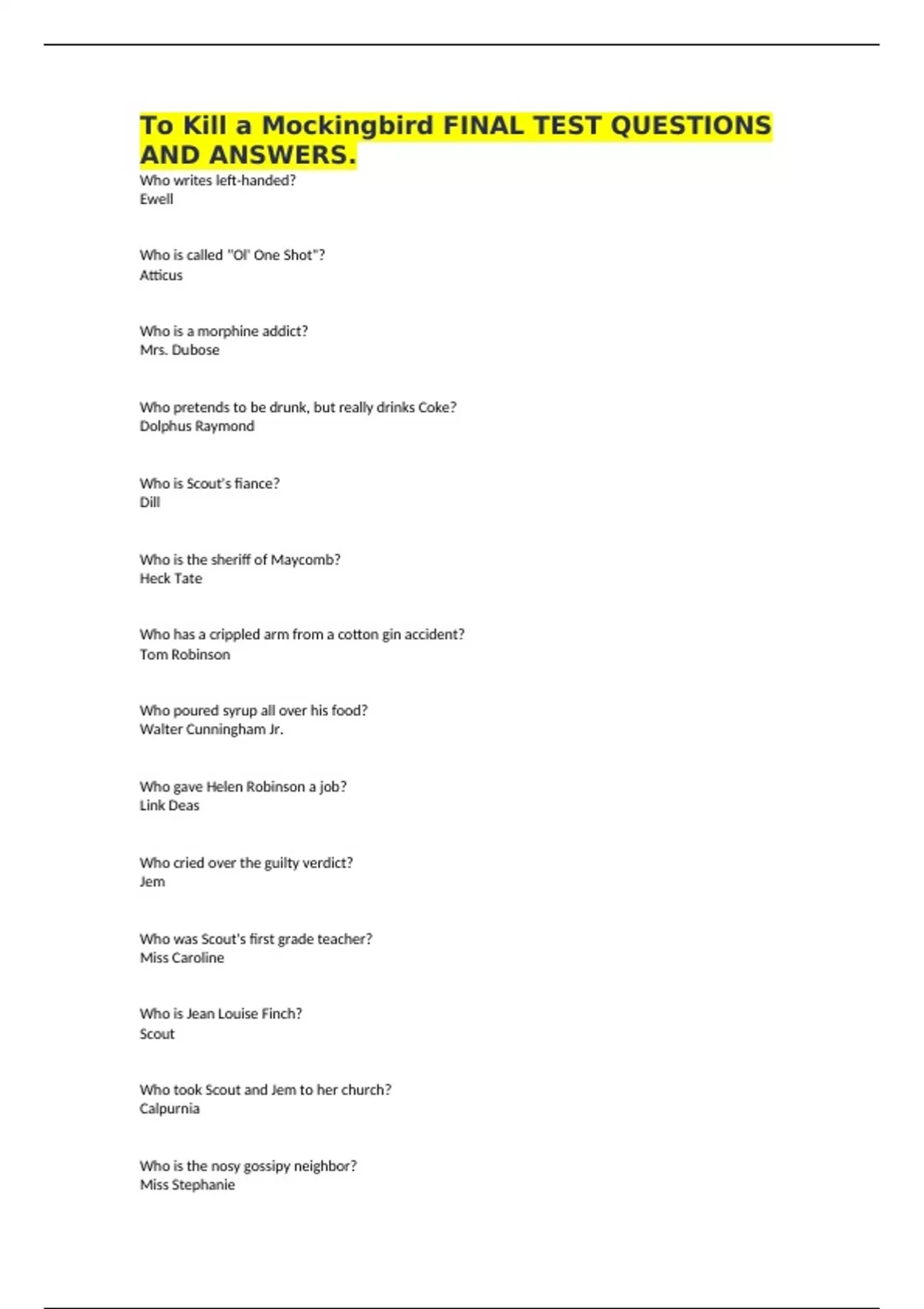 To Kill a Mockingbird FINAL TEST QUESTIONS AND ANSWERS.

Who writes left-handed?
Ewell

Who is called "Ol' One Shot"?
Atticus

Who is a morphine addict?
Mrs. Dubose

Who pretends to be drunk, but really drinks Coke?
Dolphus Raymond

Who is Scout's fiance?
Dill

Who is the sheriff of Maycomb?
Heck Tate

Who has a crippled arm from a cotton gin accident?
Tom Robinson

Who poured syrup all over his food?
Walter Cunningham Jr.

Who gave Helen Robinson a job?
Link Deas

Who cried over the guilty verdict?
Jem

Who was Scout's first grade teacher?
Miss Caroline

Who is Jean Louise Finch?
Scout

Who took Scout and Jem to her church?
Calpurnia

Who is the nosy gossipy neighbor?
Miss Stephanie